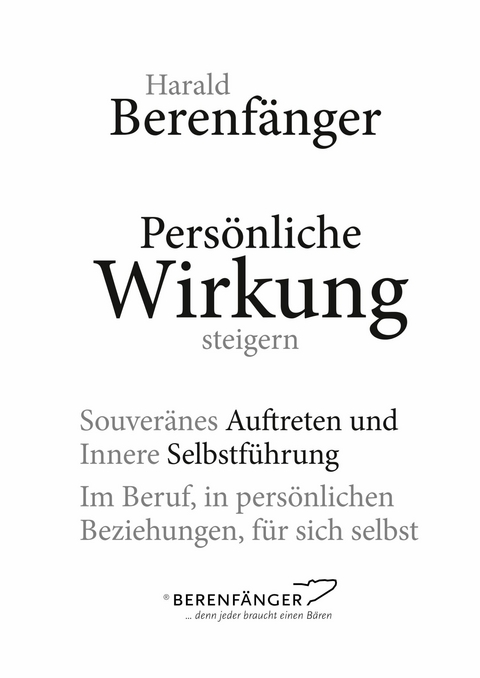 Harald
Berenfänger

Persönliche
Wirkung
steigern

Souveränes Auftreten und
Innere Selbstführung

Im Beruf, in persönlichen
Beziehungen, für sich selbst

® BERENFÄNGER
... denn jeder braucht einen Bären